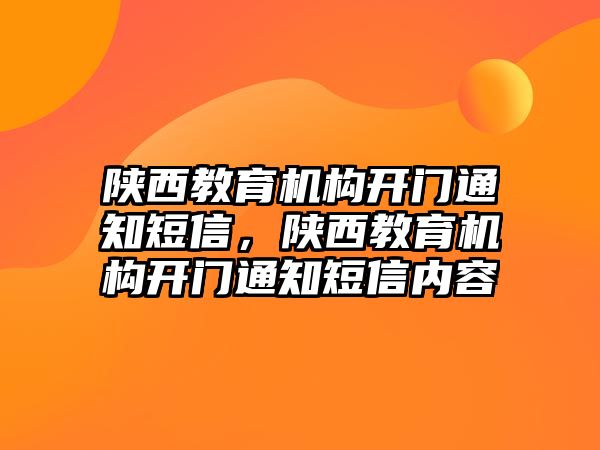 陕西教育机构开门通知短信，陕西教育机构开门通知短信内容